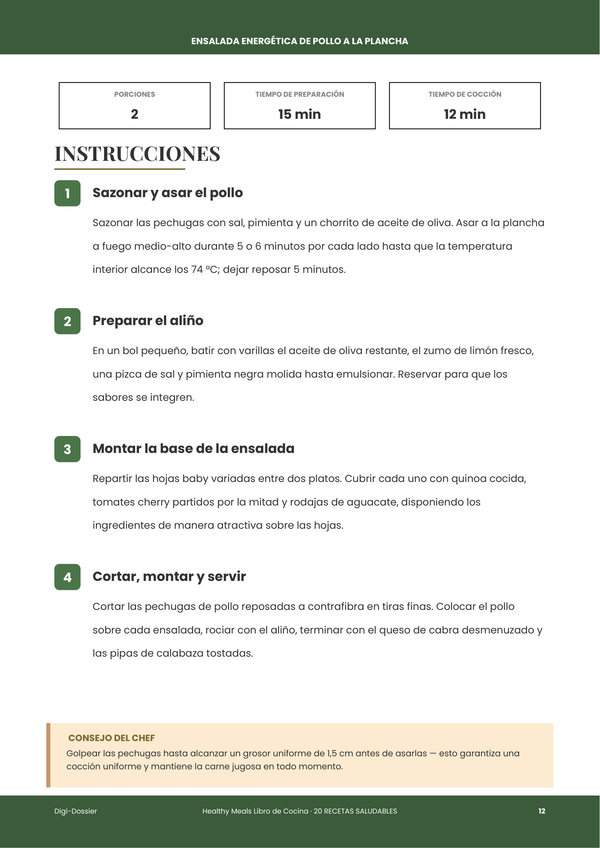 ENSALADA ENERGÉTICA DE POLLO A LA PLANCHA

PORCIONES
2

TIEMPO DE PREPARACIÓN
15 min

TIEMPO DE COCCIÓN
12 min

INSTRUCCIONES

1 Sazonar y asar el pollo

Sazonar las pechugas con sal, pimienta y un chorrito de aceite de oliva. Asar a la plancha a fuego medio-alto durante 5 o 6 minutos por cada lado hasta que la temperatura interior alcance los 74 °C; dejar reposar 5 minutos.

2 Preparar el aliño

En un bol pequeño, batir con varillas el aceite de oliva restante, el zumo de limón fresco, una pizca de sal y pimienta negra molida hasta emulsionar. Reservar para que los sabores se integren.

3 Montar la base de la ensalada

Repartir las hojas baby variadas entre dos platos. Cubrir cada uno con quinoa cocida, tomates cherry partidos por la mitad y rodajas de aguacate, disponiendo los ingredientes de manera atractiva sobre las hojas.

4 Cortar, montar y servir

Cortar las pechugas de pollo reposadas a contrafibra en tiras finas. Colocar el pollo sobre cada ensalada, rociar con el aliño, terminar con el queso de cabra desmenuzado y las pipas de calabaza tostadas.

CONSEJO DEL CHEF
Golpear las pechugas hasta alcanzar un grosor uniforme de 1,5 cm antes de asarlas — esto garantiza una cocción uniforme y mantiene la carne jugosa en todo momento.

Digi-Dossier Healthy Meals Libro de Cocina · 20 RECETAS SALUDABLES 12